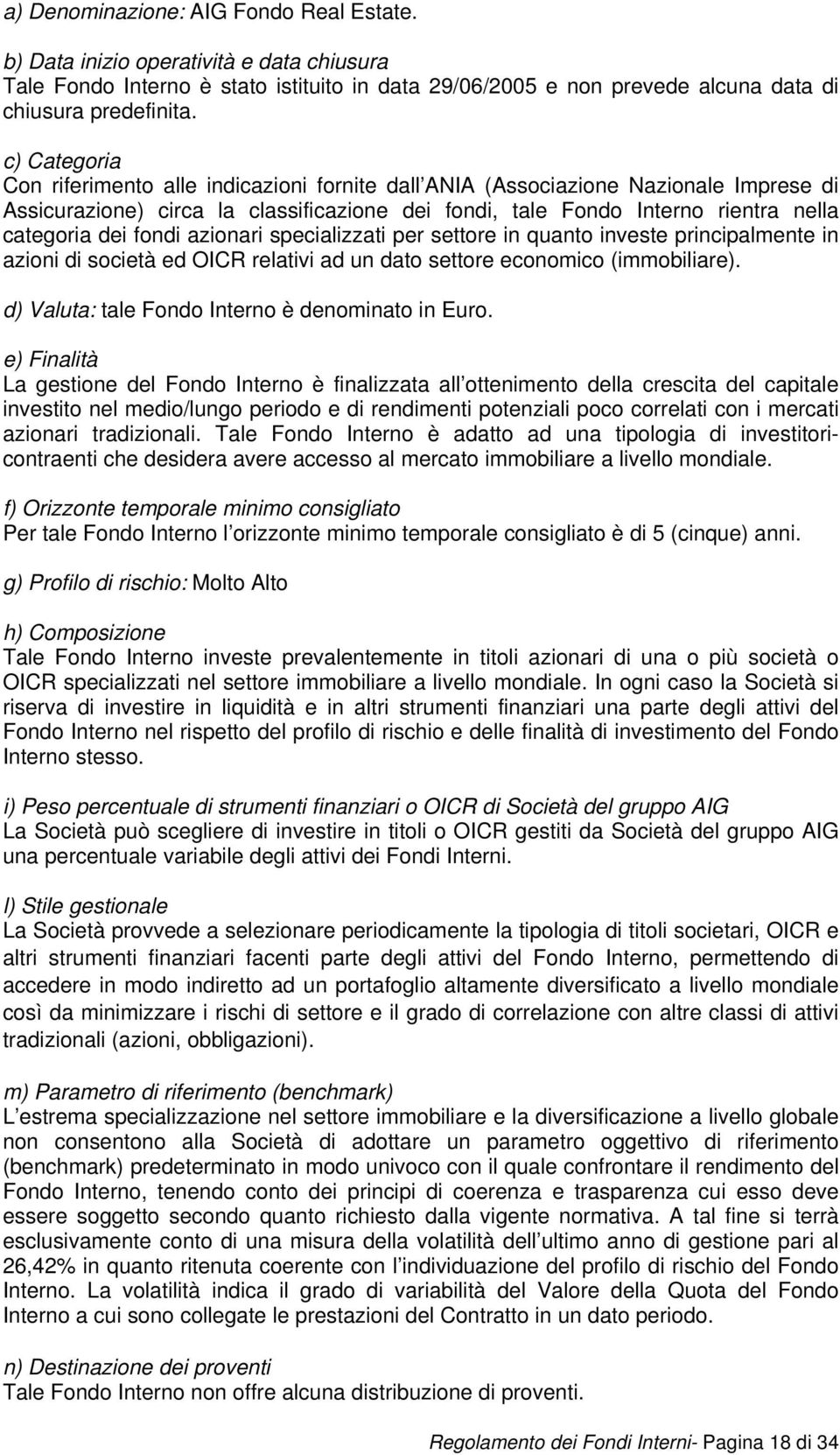 a) Denominazione: AIG Fondo Real Estate.

b) Data inizio operatività e data chiusura
Tale Fondo Interno è stato istituito in data 29/06/2005 e non prevede alcuna data di chiusura predefinita.

c) Categoria
Con riferimento alle indicazioni fornite dall ANIA (Associazione Nazionale Imprese di Assicurazione) circa la classificazione dei fondi, tale Fondo Interno rientra nella categoria dei fondi azionari specializzati per settore in quanto investe principalmente in azioni di società ed OICR relativi ad un dato settore economico (immobiliare).

d) Valuta: tale Fondo Interno è denominato in Euro.

e) Finalità
La gestione del Fondo Interno è finalizzata all ottenimento della crescita del capitale investito nel medio/lungo periodo e di rendimenti potenziali poco correlati con i mercati azionari tradizionali. Tale Fondo Interno è adatto ad una tipologia di investitori-contraenti che desidera avere accesso al mercato immobiliare a livello mondiale.

f) Orizzonte temporale minimo consigliato
Per tale Fondo Interno l orizzonte minimo temporale consigliato è di 5 (cinque) anni.

g) Profilo di rischio: Molto Alto

h) Composizione
Tale Fondo Interno investe prevalentemente in titoli azionari di una o più società o OICR specializzati nel settore immobiliare a livello mondiale. In ogni caso la Società si riserva di investire in liquidità e in altri strumenti finanziari una parte degli attivi del Fondo Interno nel rispetto del profilo di rischio e delle finalità di investimento del Fondo Interno stesso.

i) Peso percentuale di strumenti finanziari o OICR di Società del gruppo AIG
La Società può scegliere di investire in titoli o OICR gestiti da Società del gruppo AIG una percentuale variabile degli attivi dei Fondi Interni.

l) Stile gestionale
La Società provvede a selezionare periodicamente la tipologia di titoli societari, OICR e altri strumenti finanziari facenti parte degli attivi del Fondo Interno, permettendo di accedere in modo indiretto ad un portafoglio altamente diversificato a livello mondiale così da minimizzare i rischi di settore e il grado di correlazione con altre classi di attivi tradizionali (azioni, obbligazioni).

m) Parametro di riferimento (benchmark)
L estrema specializzazione nel settore immobiliare e la diversificazione a livello globale non consentono alla Società di adottare un parametro oggettivo di riferimento (benchmark) predeterminato in modo univoco con il quale confrontare il rendimento del Fondo Interno, tenendo conto dei principi di coerenza e trasparenza cui esso deve essere soggetto secondo quanto richiesto dalla vigente normativa. A tal fine si terrà esclusivamente conto di una misura della volatilità dell ultimo anno di gestione pari al 26,42% in quanto ritenuta coerente con l individuazione del profilo di rischio del Fondo Interno. La volatilità indica il grado di variabilità del Valore della Quota del Fondo Interno a cui sono collegate le prestazioni del Contratto in un dato periodo.

n) Destinazione dei proventi
Tale Fondo Interno non offre alcuna distribuzione di proventi.

Regolamento dei Fondi Interni- Pagina 18 di 34